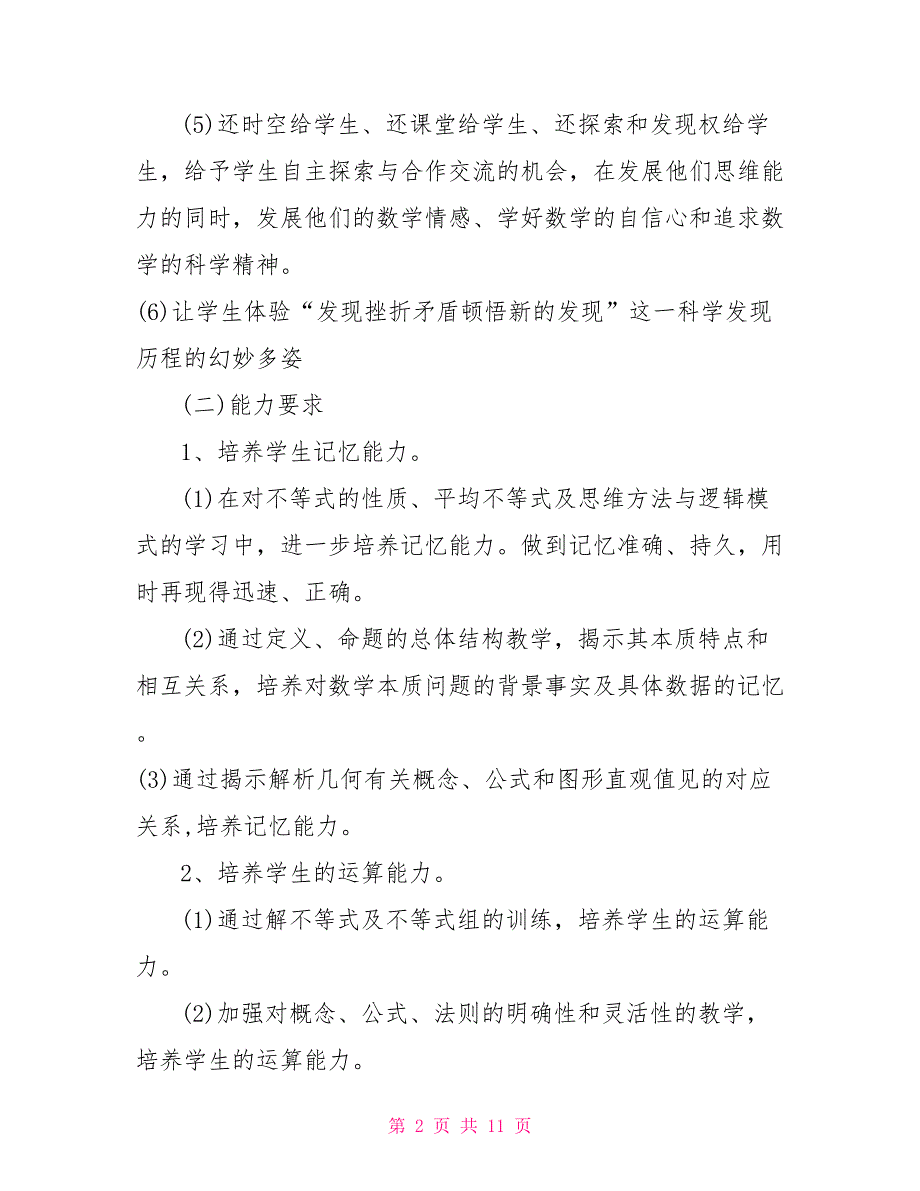 (5)还时空给学生、还课堂给学生、还探索和发现权给学生，给予学生自主探索与合作交流的机会，在发展他们思维能力的同时，发展他们的数学情感、学好数学的自信心和追求数学的科学精神。

(6)让学生体验“发现挫折矛盾顿悟新的发现”这一科学发现历程的幻妙多姿

(二)能力要求

1、培养学生记忆能力。

(1)在对不等式的性质、平均不等式及思维方法与逻辑模式的学习中，进一步培养记忆能力。做到记忆准确、持久，用时再现得迅速、正确。

(2)通过定义、命题的总体结构教学，揭示其本质特点和相互关系，培养对数学本质问题的背景事实及具体数据的记忆。

(3)通过揭示解析几何有关概念、公式和图形直观值见的对应关系,培养记忆能力。

2、培养学生的运算能力。

(1)通过解不等式及不等式组的训练，培养学生的运算能力。

(2)加强对概念、公式、法则的明确性和灵活性的教学，培养学生的运算能力。

第 2 页 共 11 页